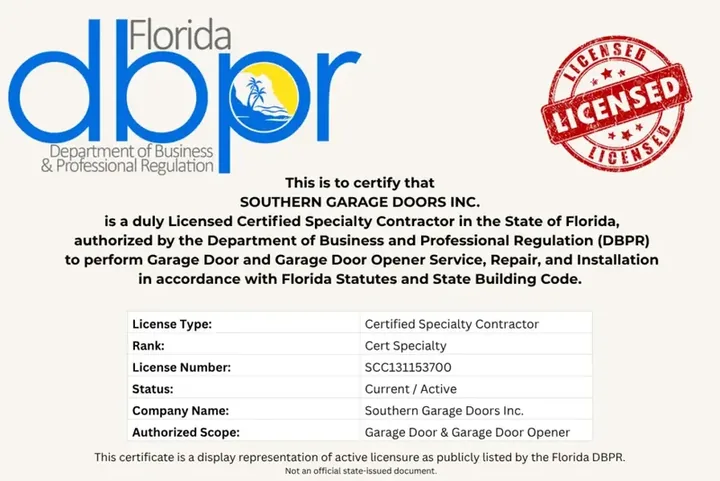 Florida
dbpr
Department of Business & Professional Regulation

LICENSED
LICENSED
LICENSED

This is to certify that
SOUTHERN GARAGE DOORS INC.
is a duly Licensed Certified Specialty Contractor in the State of Florida, authorized by the Department of Business and Professional Regulation (DBPR) to perform Garage Door and Garage Door Opener Service, Repair, and Installation in accordance with Florida Statutes and State Building Code.

| License Type: | Certified Specialty Contractor |
|---|---|
| Rank: | Cert Specialty |
| License Number: | SCC131153700 |
| Status: | Current / Active |
| Company Name: | Southern Garage Doors Inc. |
| Authorized Scope: | Garage Door & Garage Door Opener |

This certificate is a display representation of active licensure as publicly listed by the Florida DBPR.
Not an official state-issued document.